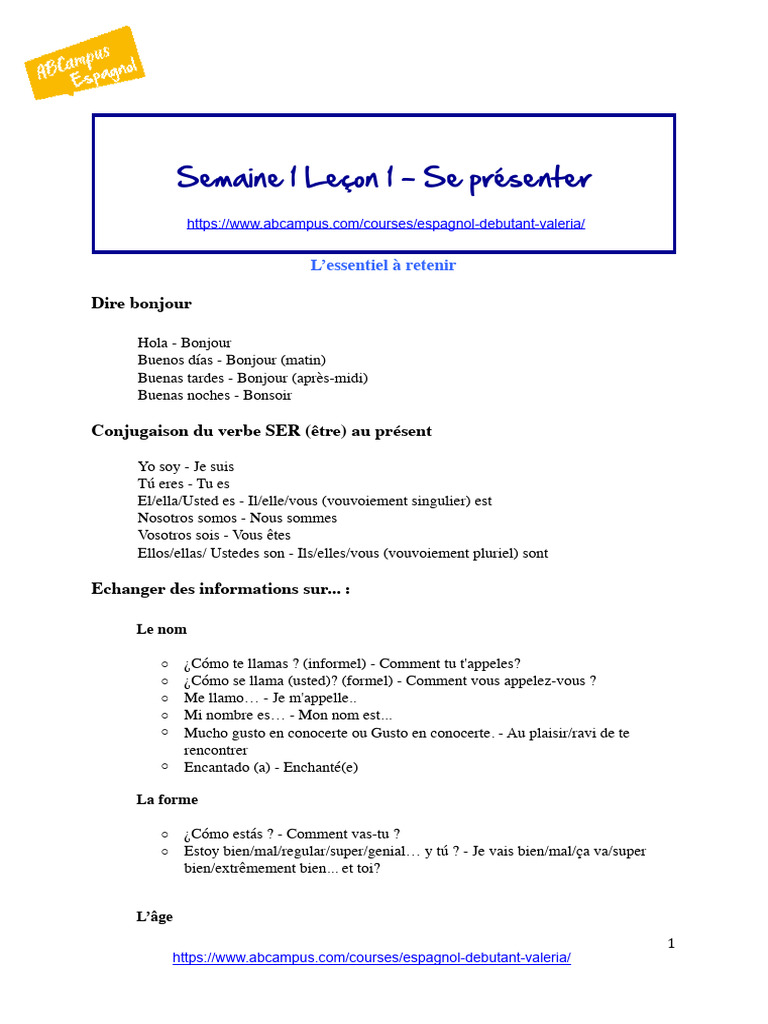 ABCampus Espagnol

Semaine 1 Leçon 1 – Se présenter

https://www.abcampus.com/courses/espagnol-debutant-valeria/

L'essentiel à retenir

Dire bonjour

Hola - Bonjour
Buenos días - Bonjour (matin)
Buenas tardes - Bonjour (après-midi)
Buenas noches - Bonsoir

Conjugaison du verbe SER (être) au présent

Yo soy - Je suis
Tú eres - Tu es
El/ella/Usted es - Il/elle/vous (vouvoiement singulier) est
Nosotros somos - Nous sommes
Vosotros sois - Vous êtes
Ellos/ellas/ Ustedes son - Ils/elles/vous (vouvoiement pluriel) sont

Echanger des informations sur... :

Le nom

○ ¿Cómo te llamas ? (informel) - Comment tu t'appeles?
○ ¿Cómo se llama (usted)? (formel) - Comment vous appelez-vous ?
○ Me llamo… - Je m'appelle..
○ Mi nombre es… - Mon nom est...
○ Mucho gusto en conocerte ou Gusto en conocerte. - Au plaisir/ravi de te rencontrer
○ Encantado (a) - Enchanté(e)

La forme

○ ¿Cómo estás ? - Comment vas-tu ?
○ Estoy bien/mal/regular/super/genial… y tú ? - Je vais bien/mal/ça va/super bien/extrêmement bien... et toi?

L'âge

1

https://www.abcampus.com/courses/espagnol-debutant-valeria/